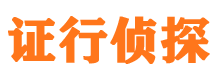 证行侦探